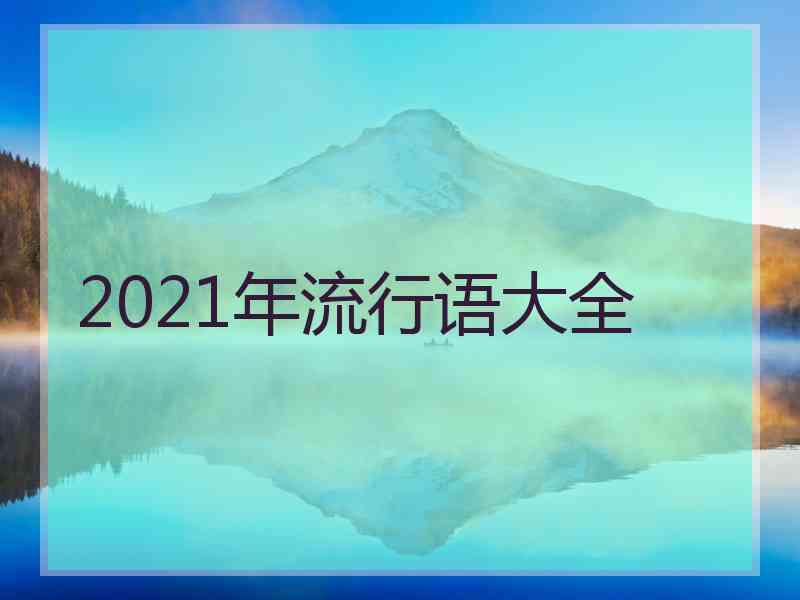 2021年流行语大全